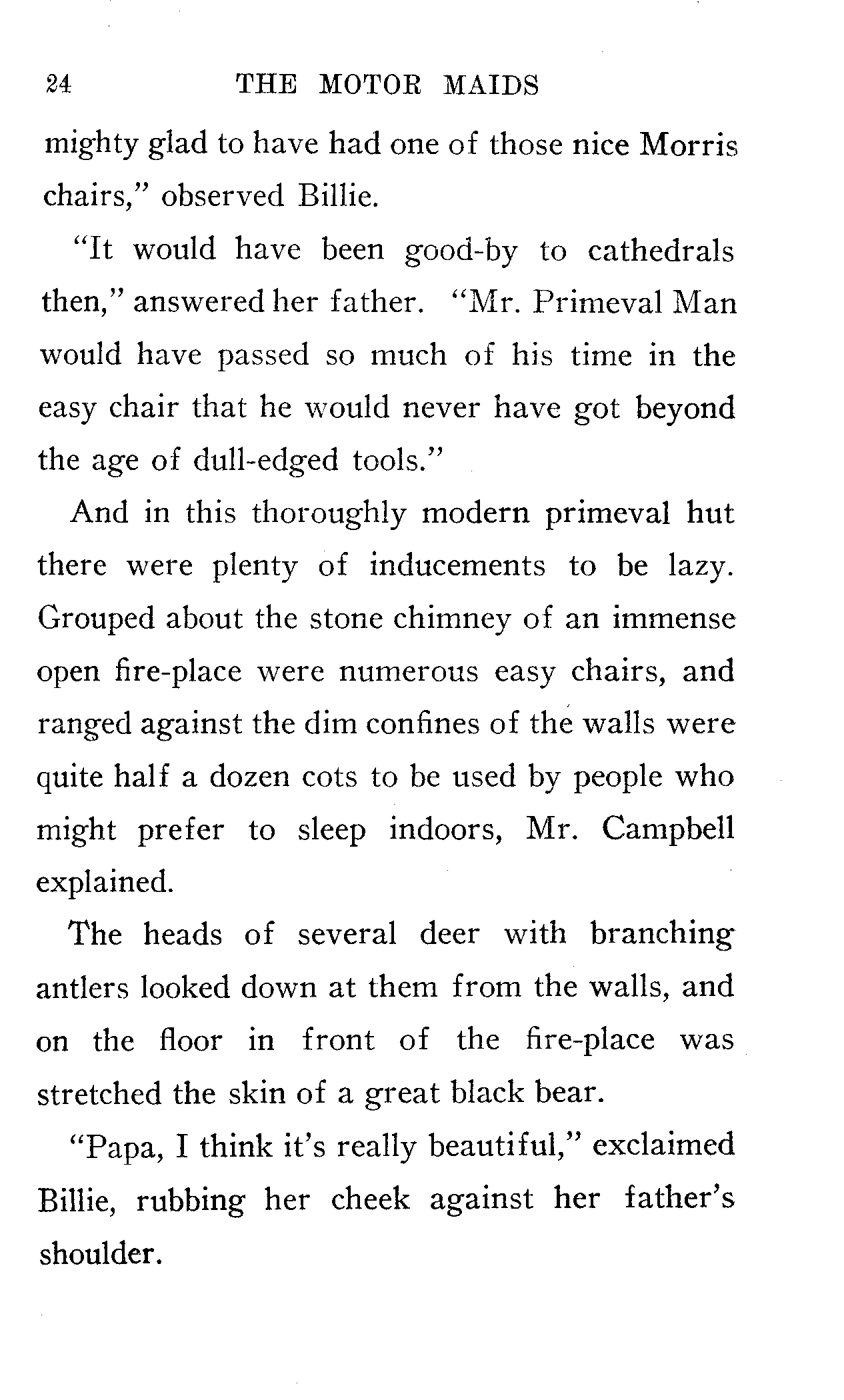 24 THE MOTOR MAIDS

mighty glad to have had one of those nice Morris chairs," observed Billie.

"It would have been good-by to cathedrals then," answered her father. "Mr. Primeval Man would have passed so much of his time in the easy chair that he would never have got beyond the age of dull-edged tools."

And in this thoroughly modern primeval hut there were plenty of inducements to be lazy. Grouped about the stone chimney of an immense open fire-place were numerous easy chairs, and ranged against the dim confines of the walls were quite half a dozen cots to be used by people who might prefer to sleep indoors, Mr. Campbell explained.

The heads of several deer with branching antlers looked down at them from the walls, and on the floor in front of the fire-place was stretched the skin of a great black bear.

"Papa, I think it's really beautiful," exclaimed Billie, rubbing her cheek against her father's shoulder.